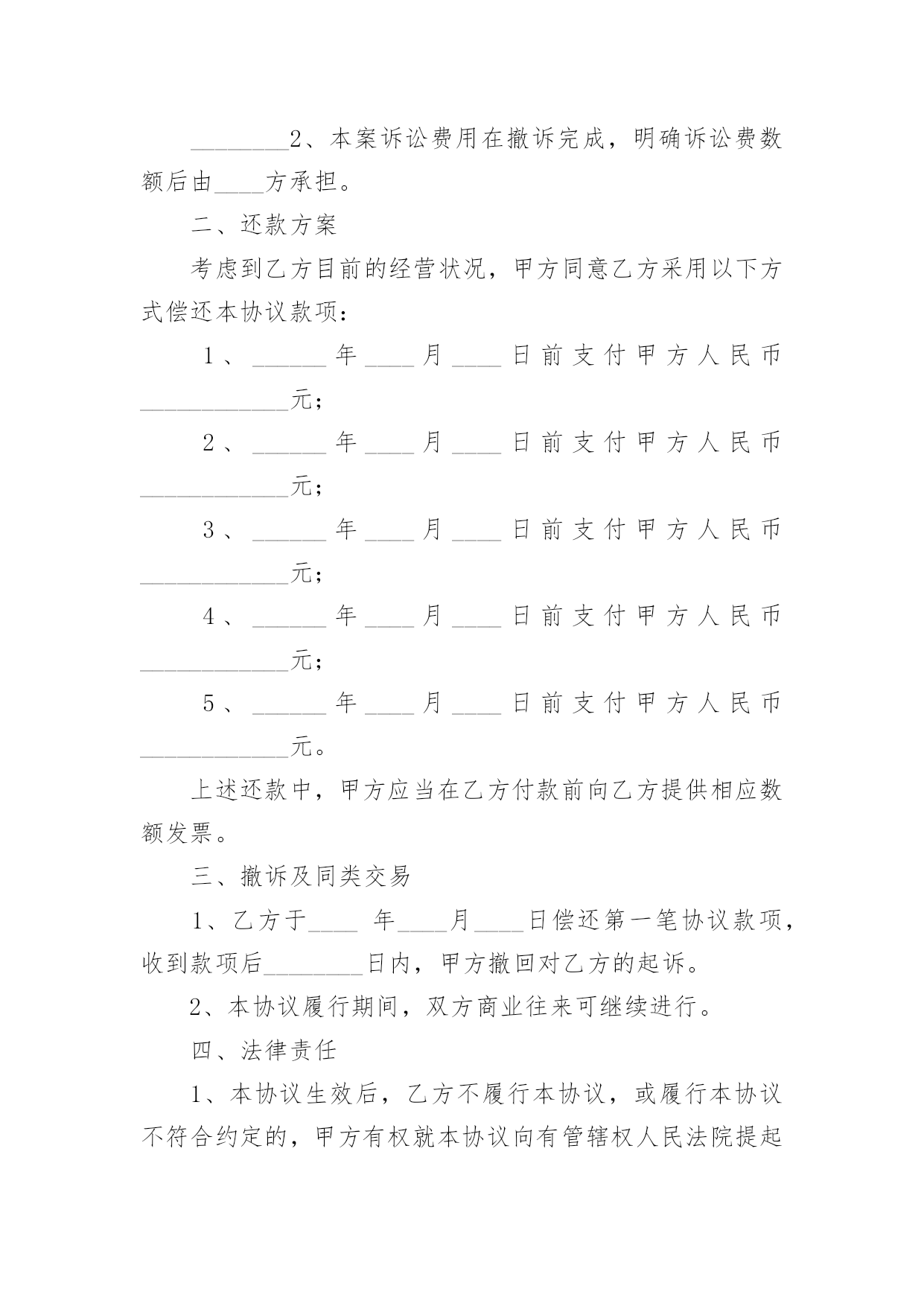 ________2、本案诉讼费用在撤诉完成，明确诉讼费数额后由____方承担。

二、还款方案

考虑到乙方目前的经营状况，甲方同意乙方采用以下方式偿还本协议款项：

1、______年____月____日前支付甲方人民币____________元；

2、______年____月____日前支付甲方人民币____________元；

3、______年____月____日前支付甲方人民币____________元；

4、______年____月____日前支付甲方人民币____________元；

5、______年____月____日前支付甲方人民币____________元。

上述还款中，甲方应当在乙方付款前向乙方提供相应数额发票。

三、撤诉及同类交易

1、乙方于____ 年____月____日偿还第一笔协议款项，收到款项后________日内，甲方撤回对乙方的起诉。

2、本协议履行期间，双方商业往来可继续进行。

四、法律责任

1、本协议生效后，乙方不履行本协议，或履行本协议不符合约定的，甲方有权就本协议向有管辖权人民法院提起